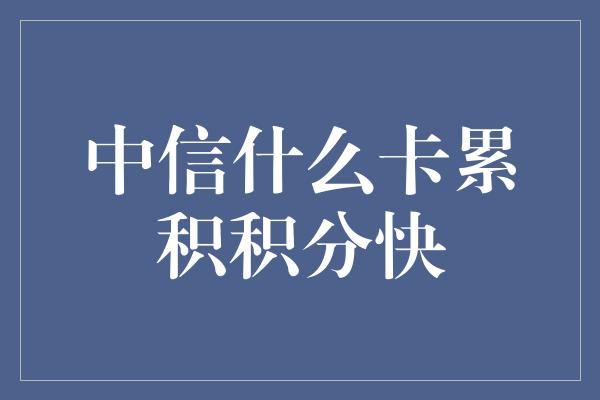 中信什么卡累积积分快